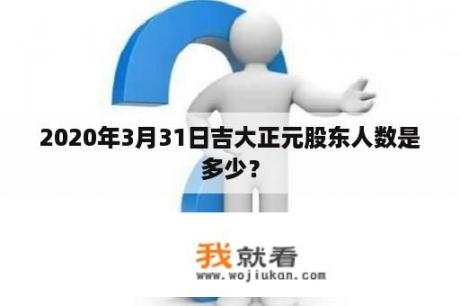 2020年3月31日吉大正元股东人数是多少？

我就看
www.wojiukan.com